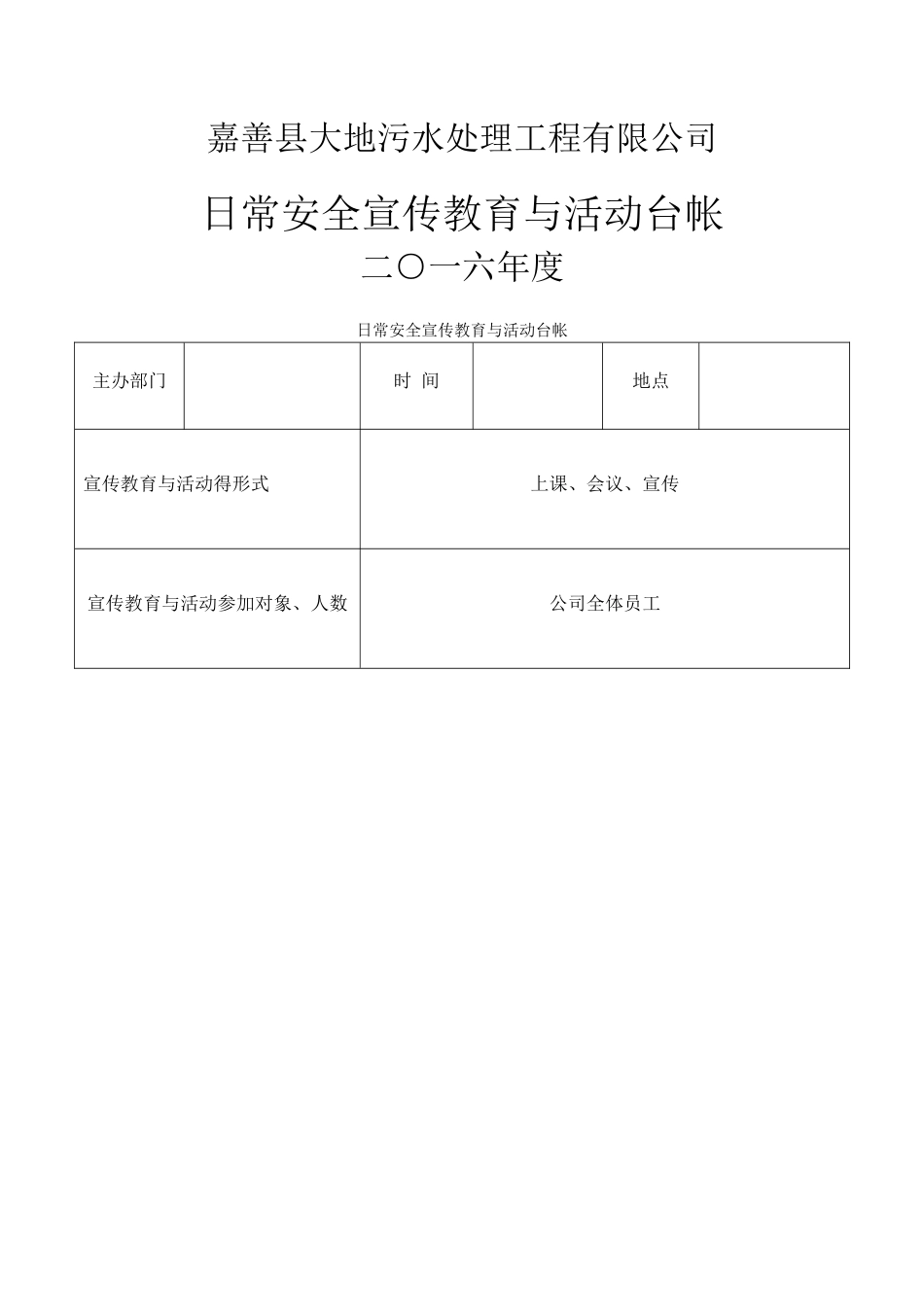 嘉善县大地污水处理工程有限公司

日常安全宣传教育与活动台帐

二〇一六年度

日常安全宣传教育与活动台帐

| 主办部门 | | 时 间 | | 地点 | |
|---|---|---|---|---|---|
| 宣传教育与活动得形式 | | 上课、会议、宣传 | | | |
| 宣传教育与活动参加对象、人数 | | 公司全体员工 | | | |